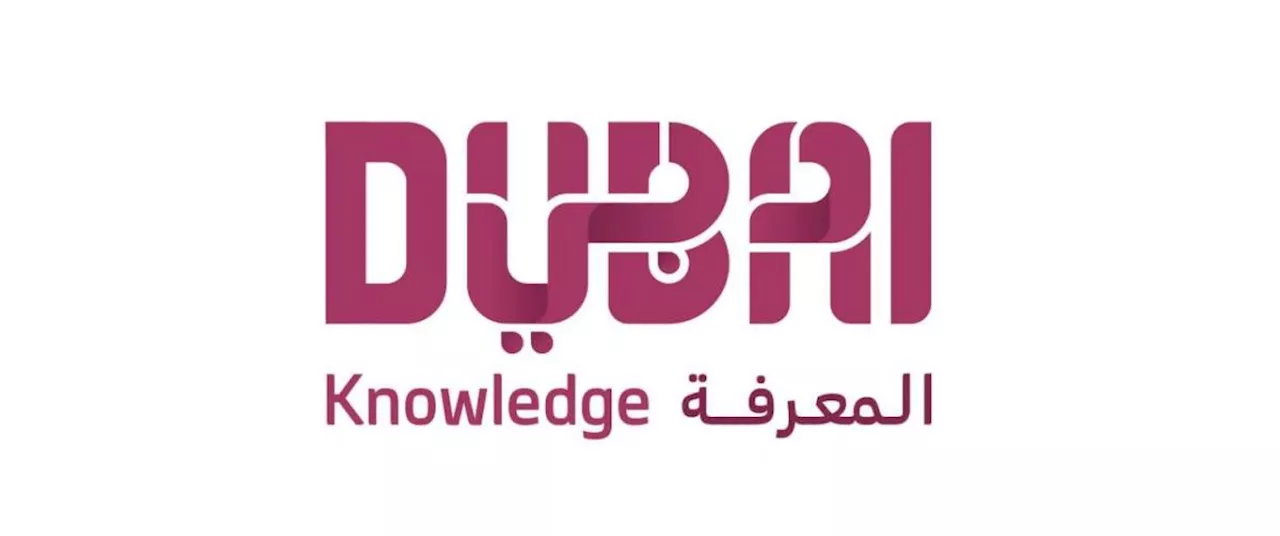 DUBAI دبي
Knowledge المعرفة